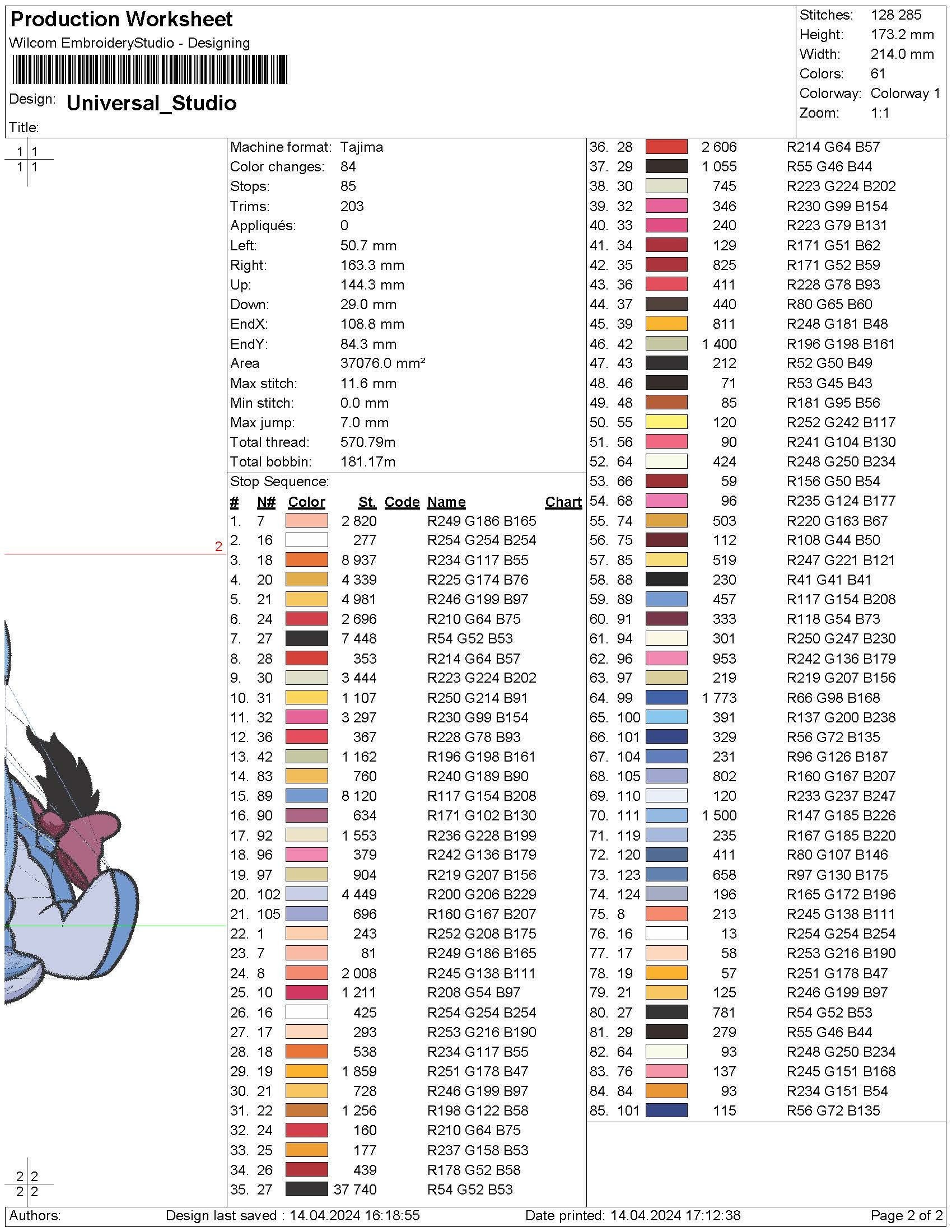 Production Worksheet
Wilcom EmbroideryStudio - Designing
Design: Universal_Studio
Title:

| Stitches: | 128 285 |
|---|---|
| Height: | 173.2 mm |
| Width: | 214.0 mm |
| Colors: | 61 |
| Colorway: | Colorway 1 |
| Zoom: | 1:1 |

1 1
1 1

2

2 2
2 2

| Machine format: | Tajima |
|---|---|
| Color changes: | 84 |
| Stops: | 85 |
| Trims: | 203 |
| Appliqués: | 0 |
| Left: | 50.7 mm |
| Right: | 163.3 mm |
| Up: | 144.3 mm |
| Down: | 29.0 mm |
| EndX: | 108.8 mm |
| EndY: | 84.3 mm |
| Area | 37076.0 mm² |
| Max stitch: | 11.6 mm |
| Min stitch: | 0.0 mm |
| Max jump: | 7.0 mm |
| Total thread: | 570.79m |
| Total bobbin: | 181.17m |

Stop Sequence:

| # | N# | Color | St. | Code | Name | Chart |
|---|---|---|---|---|---|---|
| 1. | 7 | | 2 820 | | R249 G186 B165 | |
| 2. | 16 | | 277 | | R254 G254 B254 | |
| 3. | 18 | | 8 937 | | R234 G117 B55 | |
| 4. | 20 | | 4 339 | | R225 G174 B76 | |
| 5. | 21 | | 4 981 | | R246 G199 B97 | |
| 6. | 24 | | 2 696 | | R210 G64 B75 | |
| 7. | 27 | | 7 448 | | R54 G52 B53 | |
| 8. | 28 | | 353 | | R214 G64 B57 | |
| 9. | 30 | | 3 444 | | R223 G224 B202 | |
| 10. | 31 | | 1 107 | | R250 G214 B91 | |
| 11. | 32 | | 3 297 | | R230 G99 B154 | |
| 12. | 36 | | 367 | | R228 G78 B93 | |
| 13. | 42 | | 1 162 | | R196 G198 B161 | |
| 14. | 83 | | 760 | | R240 G189 B90 | |
| 15. | 89 | | 8 120 | | R117 G154 B208 | |
| 16. | 90 | | 634 | | R171 G102 B130 | |
| 17. | 92 | | 1 553 | | R236 G228 B199 | |
| 18. | 96 | | 379 | | R242 G136 B179 | |
| 19. | 97 | | 904 | | R219 G207 B156 | |
| 20. | 102 | | 4 449 | | R200 G206 B229 | |
| 21. | 105 | | 696 | | R160 G167 B207 | |
| 22. | 1 | | 243 | | R252 G208 B175 | |
| 23. | 7 | | 81 | | R249 G186 B165 | |
| 24. | 8 | | 2 008 | | R245 G138 B111 | |
| 25. | 10 | | 1 211 | | R208 G54 B97 | |
| 26. | 16 | | 425 | | R254 G254 B254 | |
| 27. | 17 | | 293 | | R253 G216 B190 | |
| 28. | 18 | | 538 | | R234 G117 B55 | |
| 29. | 19 | | 1 859 | | R251 G178 B47 | |
| 30. | 21 | | 728 | | R246 G199 B97 | |
| 31. | 22 | | 1 256 | | R198 G122 B58 | |
| 32. | 24 | | 160 | | R210 G64 B75 | |
| 33. | 25 | | 177 | | R237 G158 B53 | |
| 34. | 26 | | 439 | | R178 G52 B58 | |
| 35. | 27 | | 37 740 | | R54 G52 B53 | |
| 36. | 28 | | 2 606 | | R214 G64 B57 | |
| 37. | 29 | | 1 055 | | R55 G46 B44 | |
| 38. | 30 | | 745 | | R223 G224 B202 | |
| 39. | 32 | | 346 | | R230 G99 B154 | |
| 40. | 33 | | 240 | | R223 G79 B131 | |
| 41. | 34 | | 129 | | R171 G51 B62 | |
| 42. | 35 | | 825 | | R171 G52 B59 | |
| 43. | 36 | | 411 | | R228 G78 B93 | |
| 44. | 37 | | 440 | | R80 G65 B60 | |
| 45. | 39 | | 811 | | R248 G181 B48 | |
| 46. | 42 | | 1 400 | | R196 G198 B161 | |
| 47. | 43 | | 212 | | R52 G50 B49 | |
| 48. | 46 | | 71 | | R53 G45 B43 | |
| 49. | 48 | | 85 | | R181 G95 B56 | |
| 50. | 55 | | 120 | | R252 G242 B117 | |
| 51. | 56 | | 90 | | R241 G104 B130 | |
| 52. | 64 | | 424 | | R248 G250 B234 | |
| 53. | 66 | | 59 | | R156 G50 B54 | |
| 54. | 68 | | 96 | | R235 G124 B177 | |
| 55. | 74 | | 503 | | R220 G163 B67 | |
| 56. | 75 | | 112 | | R108 G44 B50 | |
| 57. | 85 | | 519 | | R247 G221 B121 | |
| 58. | 88 | | 230 | | R41 G41 B41 | |
| 59. | 89 | | 457 | | R117 G154 B208 | |
| 60. | 91 | | 333 | | R118 G54 B73 | |
| 61. | 94 | | 301 | | R250 G247 B230 | |
| 62. | 96 | | 953 | | R242 G136 B179 | |
| 63. | 97 | | 219 | | R219 G207 B156 | |
| 64. | 99 | | 1 773 | | R66 G98 B168 | |
| 65. | 100 | | 391 | | R137 G200 B238 | |
| 66. | 101 | | 329 | | R56 G72 B135 | |
| 67. | 104 | | 231 | | R96 G126 B187 | |
| 68. | 105 | | 802 | | R160 G167 B207 | |
| 69. | 110 | | 120 | | R233 G237 B247 | |
| 70. | 111 | | 1 500 | | R147 G185 B226 | |
| 71. | 119 | | 235 | | R167 G185 B220 | |
| 72. | 120 | | 411 | | R80 G107 B146 | |
| 73. | 123 | | 658 | | R97 G130 B175 | |
| 74. | 124 | | 196 | | R165 G172 B196 | |
| 75. | 8 | | 213 | | R245 G138 B111 | |
| 76. | 16 | | 13 | | R254 G254 B254 | |
| 77. | 17 | | 58 | | R253 G216 B190 | |
| 78. | 19 | | 57 | | R251 G178 B47 | |
| 79. | 21 | | 125 | | R246 G199 B97 | |
| 80. | 27 | | 781 | | R54 G52 B53 | |
| 81. | 29 | | 279 | | R55 G46 B44 | |
| 82. | 64 | | 93 | | R248 G250 B234 | |
| 83. | 76 | | 137 | | R245 G151 B168 | |
| 84. | 84 | | 93 | | R234 G151 B54 | |
| 85. | 101 | | 115 | | R56 G72 B135 | |

Authors: Design last saved : 14.04.2024 16:18:55 Date printed: 14.04.2024 17:12:38 Page 2 of 2